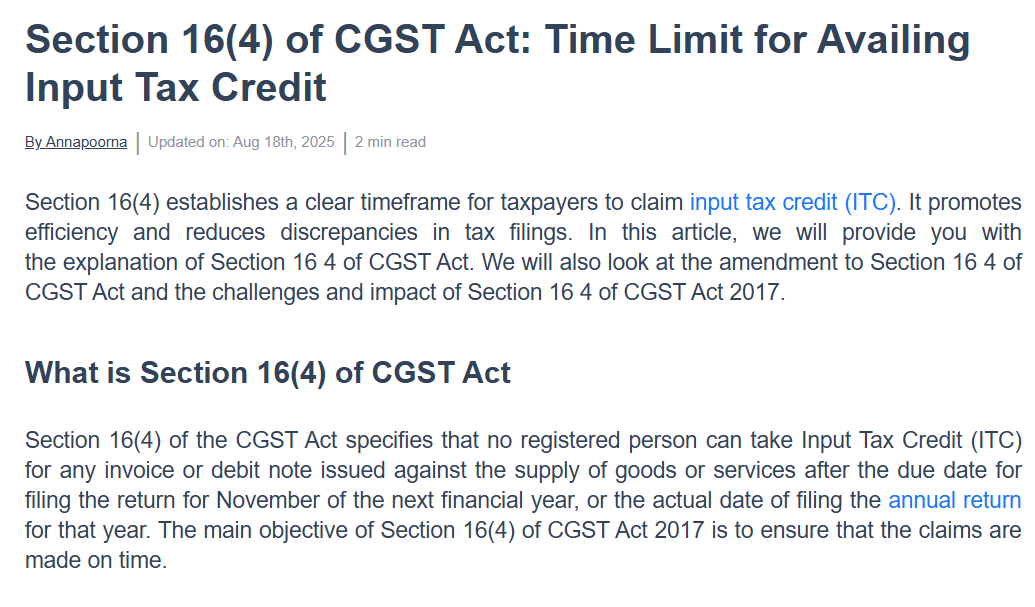 Section 16(4) of CGST Act: Time Limit for Availing Input Tax Credit

By Annapoorna | Updated on: Aug 18th, 2025 | 2 min read

Section 16(4) establishes a clear timeframe for taxpayers to claim input tax credit (ITC). It promotes efficiency and reduces discrepancies in tax filings. In this article, we will provide you with the explanation of Section 16 4 of CGST Act. We will also look at the amendment to Section 16 4 of CGST Act and the challenges and impact of Section 16 4 of CGST Act 2017.

What is Section 16(4) of CGST Act

Section 16(4) of the CGST Act specifies that no registered person can take Input Tax Credit (ITC) for any invoice or debit note issued against the supply of goods or services after the due date for filing the return for November of the next financial year, or the actual date of filing the annual return for that year. The main objective of Section 16(4) of CGST Act 2017 is to ensure that the claims are made on time.